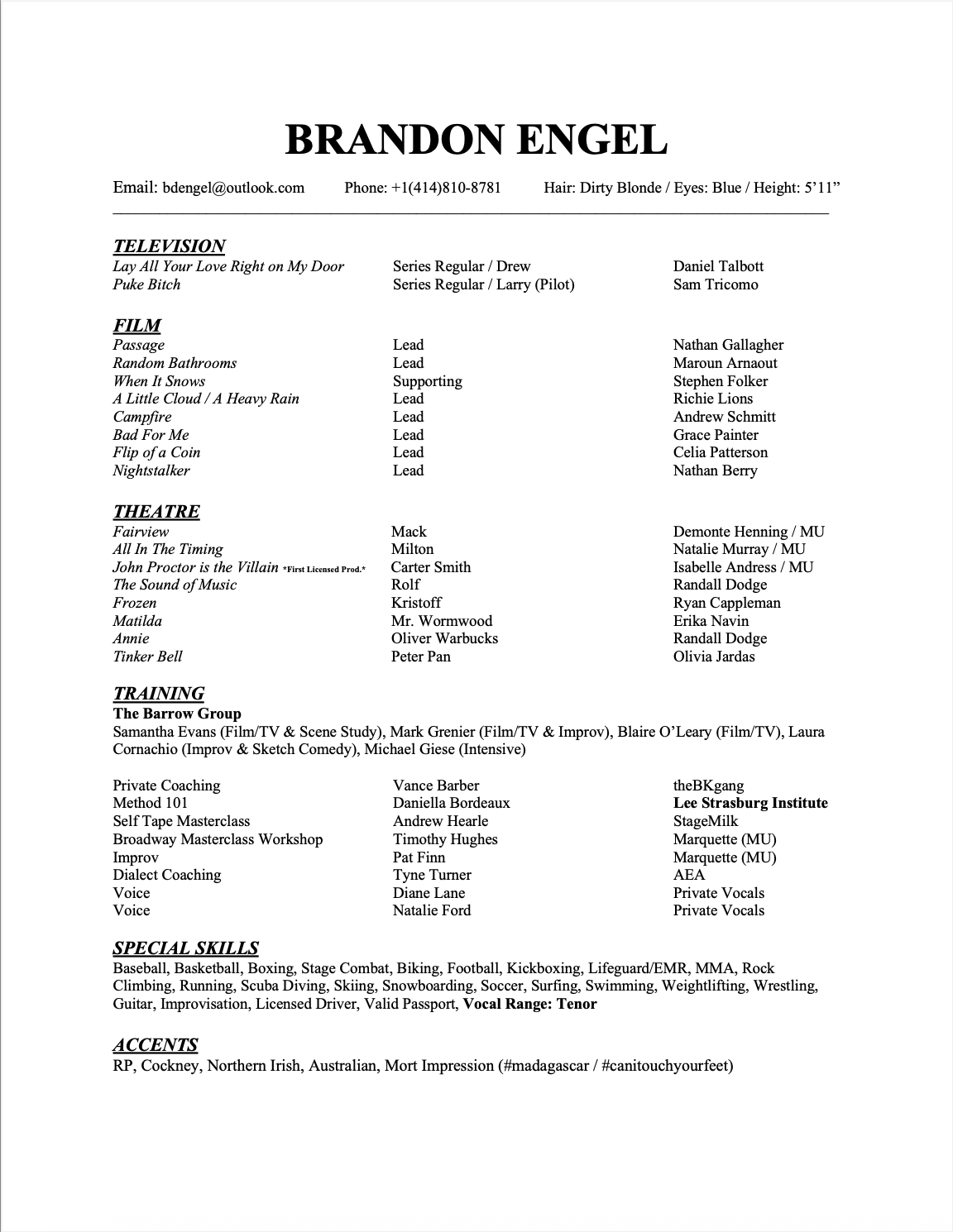 BRANDON ENGEL

Email: bdengel@outlook.com Phone: +1(414)810-8781 Hair: Dirty Blonde / Eyes: Blue / Height: 5'11"

TELEVISION

| | | |
|---|---|---|
| Lay All Your Love Right on My Door | Series Regular / Drew | Daniel Talbott |
| Puke Bitch | Series Regular / Larry (Pilot) | Sam Tricomo |

FILM

| | | |
|---|---|---|
| Passage | Lead | Nathan Gallagher |
| Random Bathrooms | Lead | Maroun Arnaout |
| When It Snows | Supporting | Stephen Folker |
| A Little Cloud / A Heavy Rain | Lead | Richie Lions |
| Campfire | Lead | Andrew Schmitt |
| Bad For Me | Lead | Grace Painter |
| Flip of a Coin | Lead | Celia Patterson |
| Nightstalker | Lead | Nathan Berry |

THEATRE

| | | |
|---|---|---|
| Fairview | Mack | Demonte Henning / MU |
| All In The Timing | Milton | Natalie Murray / MU |
| John Proctor is the Villain *First Licensed Prod.* | Carter Smith | Isabelle Andress / MU |
| The Sound of Music | Rolf | Randall Dodge |
| Frozen | Kristoff | Ryan Cappleman |
| Matilda | Mr. Wormwood | Erika Navin |
| Annie | Oliver Warbucks | Randall Dodge |
| Tinker Bell | Peter Pan | Olivia Jardas |

TRAINING
The Barrow Group
Samantha Evans (Film/TV & Scene Study), Mark Grenier (Film/TV & Improv), Blaire O'Leary (Film/TV), Laura Cornachio (Improv & Sketch Comedy), Michael Giese (Intensive)

| | | |
|---|---|---|
| Private Coaching | Vance Barber | theBKgang |
| Method 101 | Daniella Bordeaux | Lee Strasburg Institute |
| Self Tape Masterclass | Andrew Hearle | StageMilk |
| Broadway Masterclass Workshop | Timothy Hughes | Marquette (MU) |
| Improv | Pat Finn | Marquette (MU) |
| Dialect Coaching | Tyne Turner | AEA |
| Voice | Diane Lane | Private Vocals |
| Voice | Natalie Ford | Private Vocals |

SPECIAL SKILLS
Baseball, Basketball, Boxing, Stage Combat, Biking, Football, Kickboxing, Lifeguard/EMR, MMA, Rock Climbing, Running, Scuba Diving, Skiing, Snowboarding, Soccer, Surfing, Swimming, Weightlifting, Wrestling, Guitar, Improvisation, Licensed Driver, Valid Passport, Vocal Range: Tenor

ACCENTS
RP, Cockney, Northern Irish, Australian, Mort Impression (#madagascar / #canitouchyourfeet)